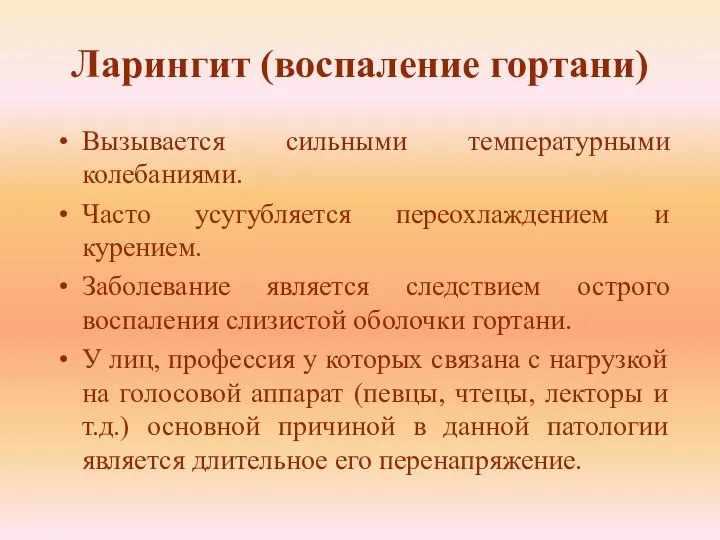 Ларингит (воспаление гортани)

• Вызывается сильными температурными колебаниями.

• Часто усугубляется переохлаждением и курением.

• Заболевание является следствием острого воспаления слизистой оболочки гортани.

• У лиц, профессия у которых связана с нагрузкой на голосовой аппарат (певцы, чтецы, лекторы и т.д.) основной причиной в данной патологии является длительное его перенапряжение.